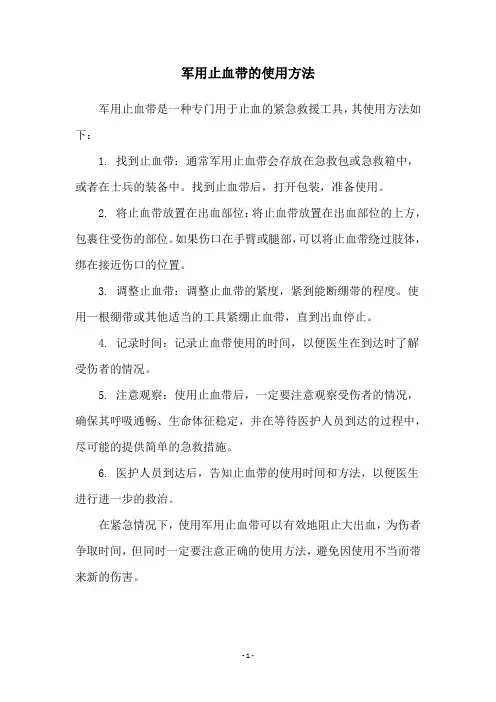 军用止血带的使用方法

军用止血带是一种专门用于止血的紧急救援工具，其使用方法如下：

1. 找到止血带：通常军用止血带会存放在急救包或急救箱中，或者在士兵的装备中。找到止血带后，打开包装，准备使用。

2. 将止血带放置在出血部位：将止血带放置在出血部位的上方，包裹住受伤的部位。如果伤口在手臂或腿部，可以将止血带绕过肢体，绑在接近伤口的位置。

3. 调整止血带：调整止血带的紧度，紧到能断绷带的程度。使用一根绷带或其他适当的工具紧绷止血带，直到出血停止。

4. 记录时间：记录止血带使用的时间，以便医生在到达时了解受伤者的情况。

5. 注意观察：使用止血带后，一定要注意观察受伤者的情况，确保其呼吸通畅、生命体征稳定，并在等待医护人员到达的过程中，尽可能的提供简单的急救措施。

6. 医护人员到达后，告知止血带的使用时间和方法，以便医生进行进一步的救治。

在紧急情况下，使用军用止血带可以有效地阻止大出血，为伤者争取时间，但同时一定要注意正确的使用方法，避免因使用不当而带来新的伤害。

- 1 -